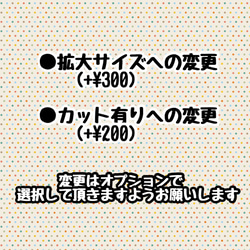 ●拡大サイズへの変更
(+¥300)

●カット有りへの変更
(+¥200)

変更はオプションで
選択して頂きますようお願いします